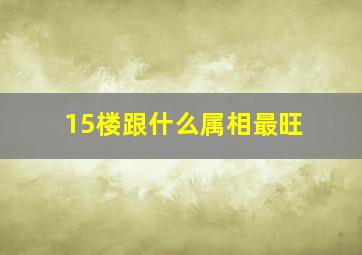 15楼跟什么属相最旺